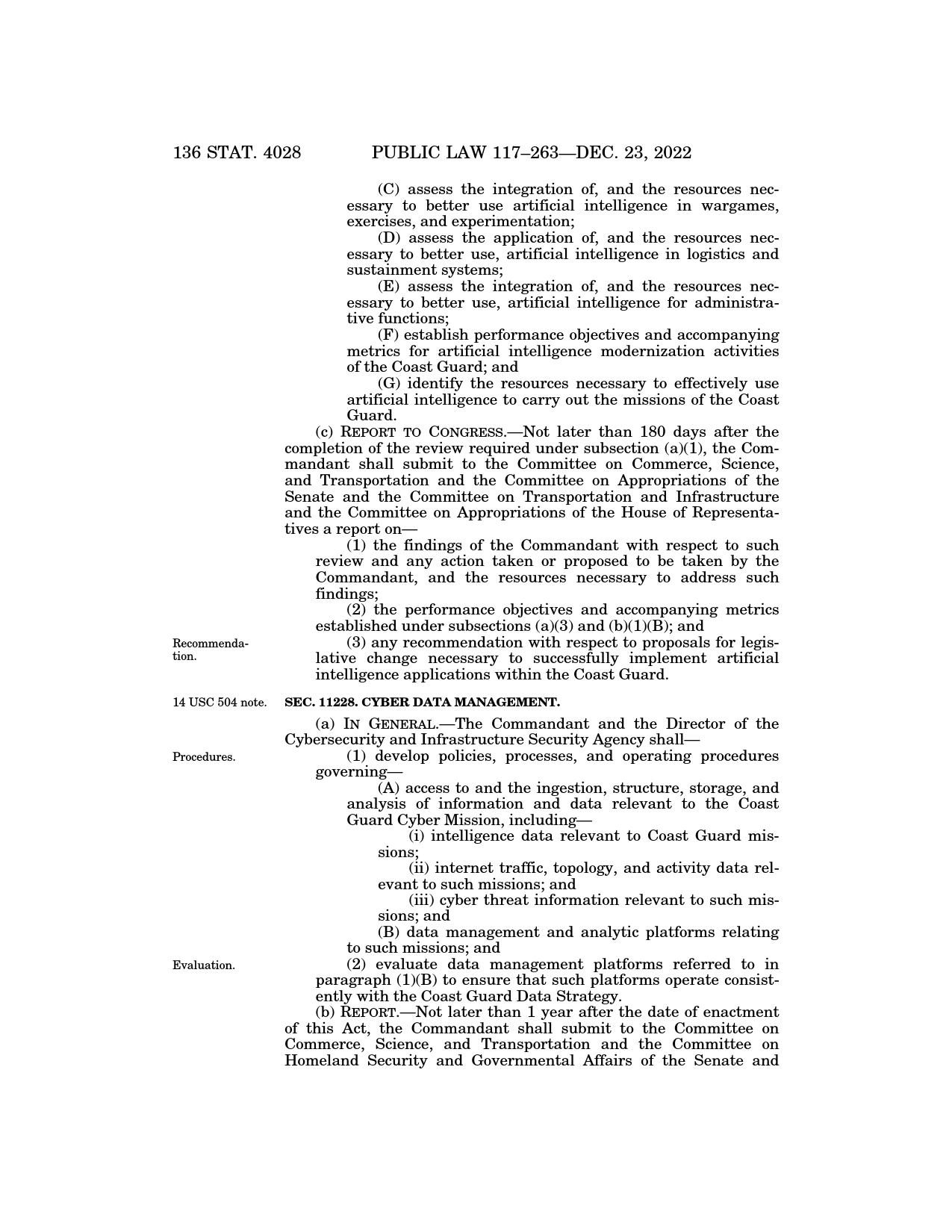 136 STAT. 4028 PUBLIC LAW 117–263—DEC. 23, 2022

(C) assess the integration of, and the resources necessary to better use artificial intelligence in wargames, exercises, and experimentation;

(D) assess the application of, and the resources necessary to better use, artificial intelligence in logistics and sustainment systems;

(E) assess the integration of, and the resources necessary to better use, artificial intelligence for administrative functions;

(F) establish performance objectives and accompanying metrics for artificial intelligence modernization activities of the Coast Guard; and

(G) identify the resources necessary to effectively use artificial intelligence to carry out the missions of the Coast Guard.

(c) REPORT TO CONGRESS.—Not later than 180 days after the completion of the review required under subsection (a)(1), the Commandant shall submit to the Committee on Commerce, Science, and Transportation and the Committee on Appropriations of the Senate and the Committee on Transportation and Infrastructure and the Committee on Appropriations of the House of Representatives a report on—

(1) the findings of the Commandant with respect to such review and any action taken or proposed to be taken by the Commandant, and the resources necessary to address such findings;

(2) the performance objectives and accompanying metrics established under subsections (a)(3) and (b)(1)(B); and

Recommendation.

(3) any recommendation with respect to proposals for legislative change necessary to successfully implement artificial intelligence applications within the Coast Guard.

14 USC 504 note.

SEC. 11228. CYBER DATA MANAGEMENT.

(a) IN GENERAL.—The Commandant and the Director of the Cybersecurity and Infrastructure Security Agency shall—

Procedures.

(1) develop policies, processes, and operating procedures governing—

(A) access to and the ingestion, structure, storage, and analysis of information and data relevant to the Coast Guard Cyber Mission, including—

(i) intelligence data relevant to Coast Guard missions;

(ii) internet traffic, topology, and activity data relevant to such missions; and

(iii) cyber threat information relevant to such missions; and

(B) data management and analytic platforms relating to such missions; and

Evaluation.

(2) evaluate data management platforms referred to in paragraph (1)(B) to ensure that such platforms operate consistently with the Coast Guard Data Strategy.

(b) REPORT.—Not later than 1 year after the date of enactment of this Act, the Commandant shall submit to the Committee on Commerce, Science, and Transportation and the Committee on Homeland Security and Governmental Affairs of the Senate and